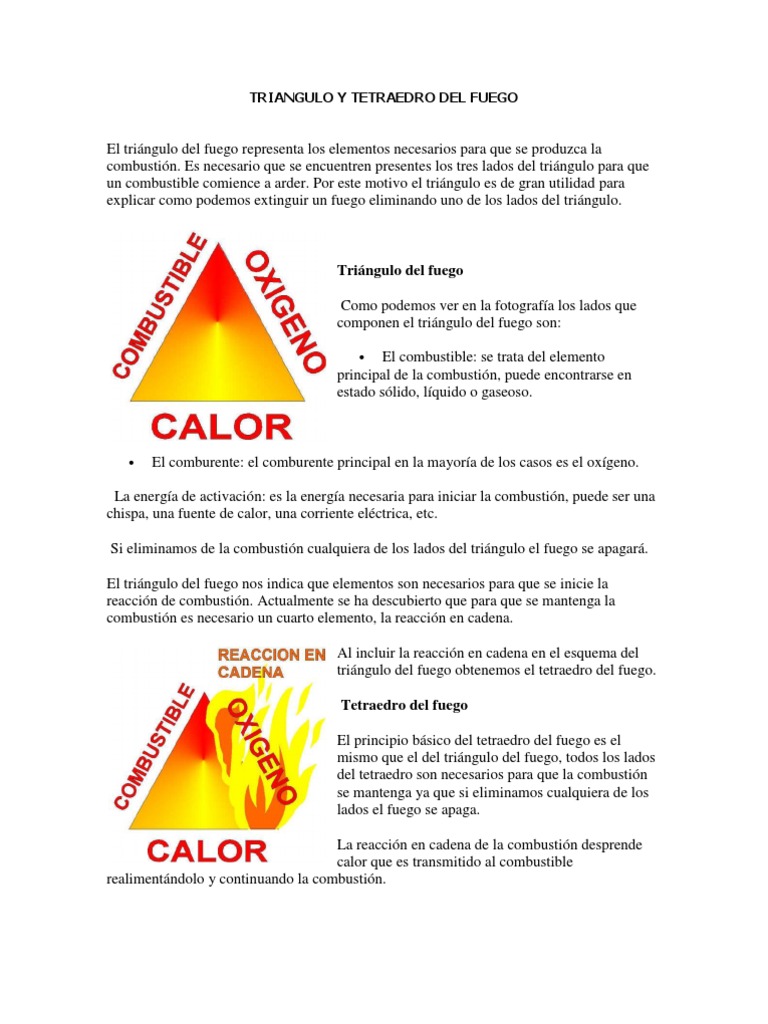 TRIANGULO Y TETRAEDRO DEL FUEGO

El triángulo del fuego representa los elementos necesarios para que se produzca la combustión. Es necesario que se encuentren presentes los tres lados del triángulo para que un combustible comience a arder. Por este motivo el triángulo es de gran utilidad para explicar como podemos extinguir un fuego eliminando uno de los lados del triángulo.

COMBUSTIBLE
OXIGENO
CALOR

Triángulo del fuego

Como podemos ver en la fotografía los lados que componen el triángulo del fuego son:

• El combustible: se trata del elemento principal de la combustión, puede encontrarse en estado sólido, líquido o gaseoso.

• El comburente: el comburente principal en la mayoría de los casos es el oxígeno.

La energía de activación: es la energía necesaria para iniciar la combustión, puede ser una chispa, una fuente de calor, una corriente eléctrica, etc.

Si eliminamos de la combustión cualquiera de los lados del triángulo el fuego se apagará.

El triángulo del fuego nos indica que elementos son necesarios para que se inicie la reacción de combustión. Actualmente se ha descubierto que para que se mantenga la combustión es necesario un cuarto elemento, la reacción en cadena.

REACCION EN CADENA
COMBUSTIBLE
OXIGENO
CALOR

Al incluir la reacción en cadena en el esquema del triángulo del fuego obtenemos el tetraedro del fuego.

Tetraedro del fuego

El principio básico del tetraedro del fuego es el mismo que el del triángulo del fuego, todos los lados del tetraedro son necesarios para que la combustión se mantenga ya que si eliminamos cualquiera de los lados el fuego se apaga.

La reacción en cadena de la combustión desprende calor que es transmitido al combustible realimentándolo y continuando la combustión.